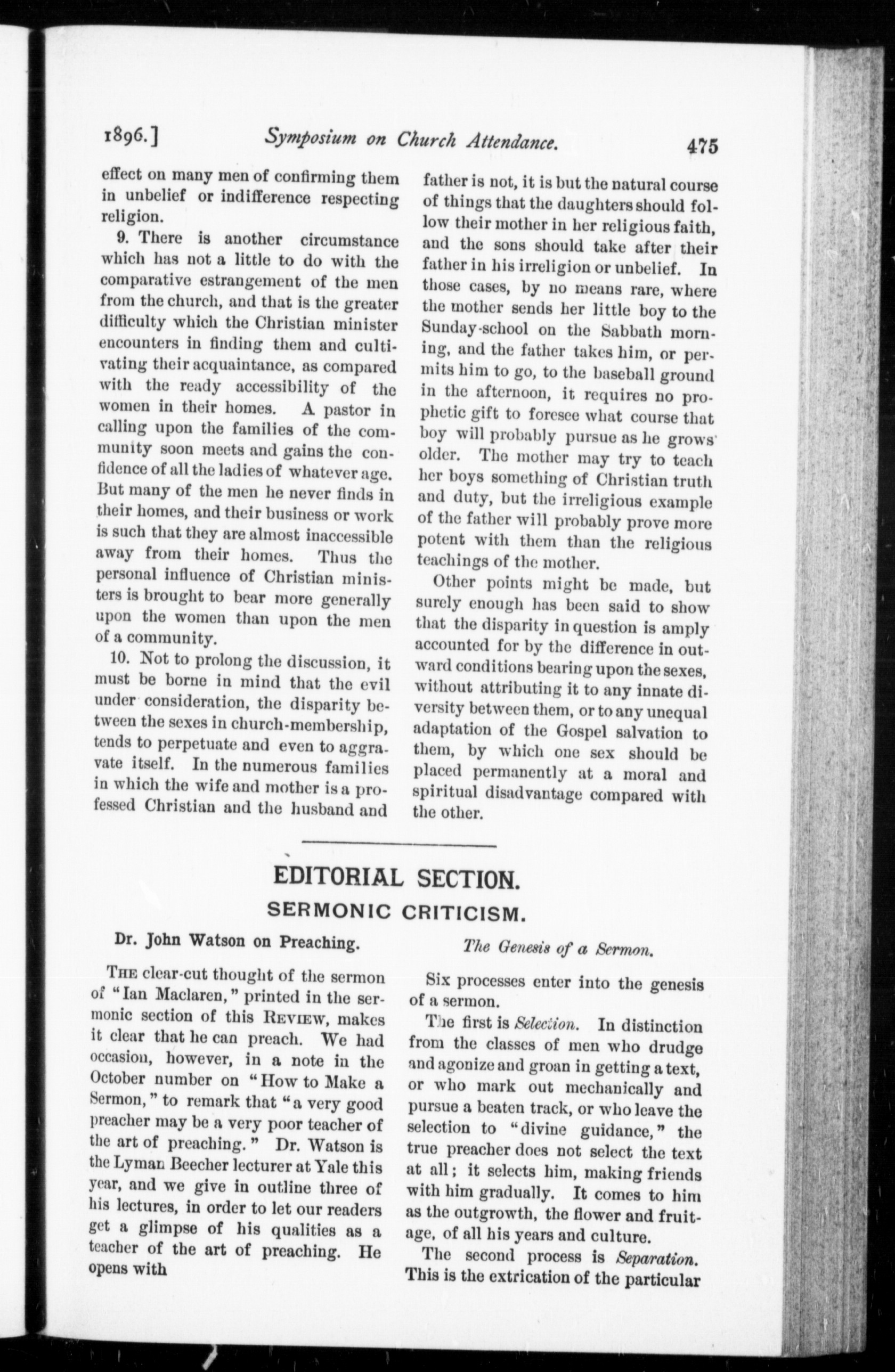 1896.] Symposium on Church Attendance. 475

effect on many men of confirming them in unbelief or indifference respecting religion.

9. There is another circumstance which has not a little to do with the comparative estrangement of the men from the church, and that is the greater difficulty which the Christian minister encounters in finding them and cultivating their acquaintance, as compared with the ready accessibility of the women in their homes. A pastor in calling upon the families of the community soon meets and gains the confidence of all the ladies of whatever age. But many of the men he never finds in their homes, and their business or work is such that they are almost inaccessible away from their homes. Thus the personal influence of Christian ministers is brought to bear more generally upon the women than upon the men of a community.

10. Not to prolong the discussion, it must be borne in mind that the evil under consideration, the disparity between the sexes in church-membership, tends to perpetuate and even to aggravate itself. In the numerous families in which the wife and mother is a professed Christian and the husband and father is not, it is but the natural course of things that the daughters should follow their mother in her religious faith, and the sons should take after their father in his irreligion or unbelief. In those cases, by no means rare, where the mother sends her little boy to the Sunday-school on the Sabbath morning, and the father takes him, or permits him to go, to the baseball ground in the afternoon, it requires no prophetic gift to foresee what course that boy will probably pursue as he grows older. The mother may try to teach her boys something of Christian truth and duty, but the irreligious example of the father will probably prove more potent with them than the religious teachings of the mother.

Other points might be made, but surely enough has been said to show that the disparity in question is amply accounted for by the difference in outward conditions bearing upon the sexes, without attributing it to any innate diversity between them, or to any unequal adaptation of the Gospel salvation to them, by which one sex should be placed permanently at a moral and spiritual disadvantage compared with the other.

EDITORIAL SECTION.

SERMONIC CRITICISM.

Dr. John Watson on Preaching.

THE clear-cut thought of the sermon of "Ian Maclaren," printed in the sermonic section of this REVIEW, makes it clear that he can preach. We had occasion, however, in a note in the October number on "How to Make a Sermon," to remark that "a very good preacher may be a very poor teacher of the art of preaching." Dr. Watson is the Lyman Beecher lecturer at Yale this year, and we give in outline three of his lectures, in order to let our readers get a glimpse of his qualities as a teacher of the art of preaching. He opens with

The Genesis of a Sermon.

Six processes enter into the genesis of a sermon.

The first is Selection. In distinction from the classes of men who drudge and agonize and groan in getting a text, or who mark out mechanically and pursue a beaten track, or who leave the selection to "divine guidance," the true preacher does not select the text at all; it selects him, making friends with him gradually. It comes to him as the outgrowth, the flower and fruitage, of all his years and culture.

The second process is Separation. This is the extrication of the particular